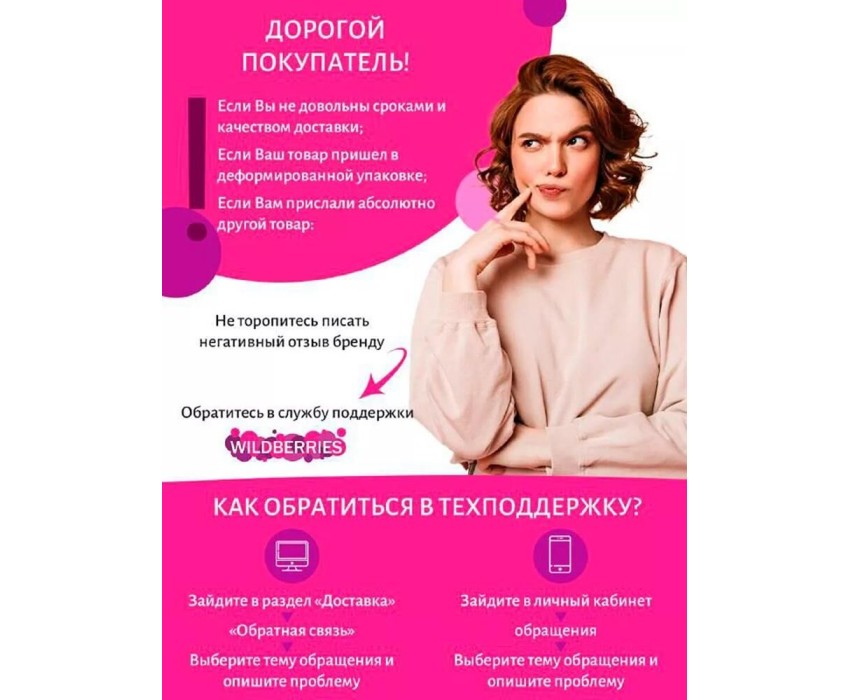 ДОРОГОЙ ПОКУПАТЕЛЬ!

Если Вы не довольны сроками и качеством доставки;

Если Ваш товар пришел в деформированной упаковке;

Если Вам прислали абсолютно другой товар:

Не торопитесь писать негативный отзыв бренду

Обратитесь в службу поддержки

WILDBERRIES

КАК ОБРАТИТЬСЯ В ТЕХПОДДЕРЖКУ?

Зайдите в раздел «Доставка»

«Обратная связь»

Выберите тему обращения и опишите проблему

Зайдите в личный кабинет

обращения

Выберите тему обращения и опишите проблему